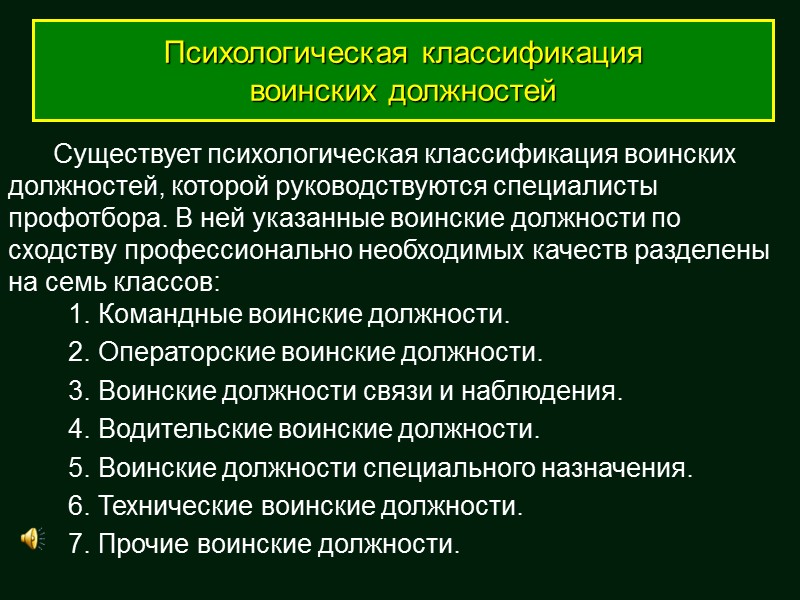 Психологическая классификация воинских должностей

Существует психологическая классификация воинских должностей, которой руководствуются специалисты профотбора. В ней указанные воинские должности по сходству профессионально необходимых качеств разделены на семь классов:

1. Командные воинские должности.
2. Операторские воинские должности.
3. Воинские должности связи и наблюдения.
4. Водительские воинские должности.
5. Воинские должности специального назначения.
6. Технические воинские должности.
7. Прочие воинские должности.